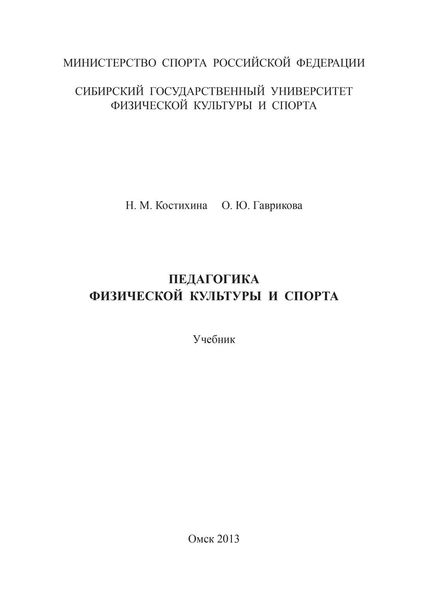 МИНИСТЕРСТВО СПОРТА РОССИЙСКОЙ ФЕДЕРАЦИИ

СИБИРСКИЙ ГОСУДАРСТВЕННЫЙ УНИВЕРСИТЕТ ФИЗИЧЕСКОЙ КУЛЬТУРЫ И СПОРТА

Н. М. Костихина О. Ю. Гаврикова

ПЕДАГОГИКА
ФИЗИЧЕСКОЙ КУЛЬТУРЫ И СПОРТА

Учебник

Омск 2013